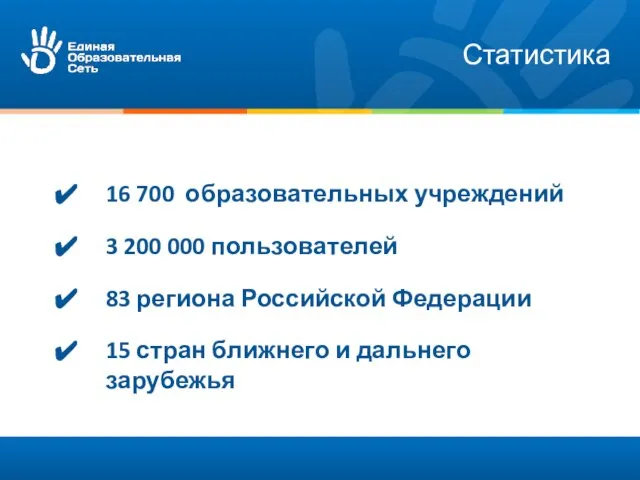 Единая
Образовательная
Сеть

Статистика

✔ 16 700 образовательных учреждений

✔ 3 200 000 пользователей

✔ 83 региона Российской Федерации

✔ 15 стран ближнего и дальнего зарубежья